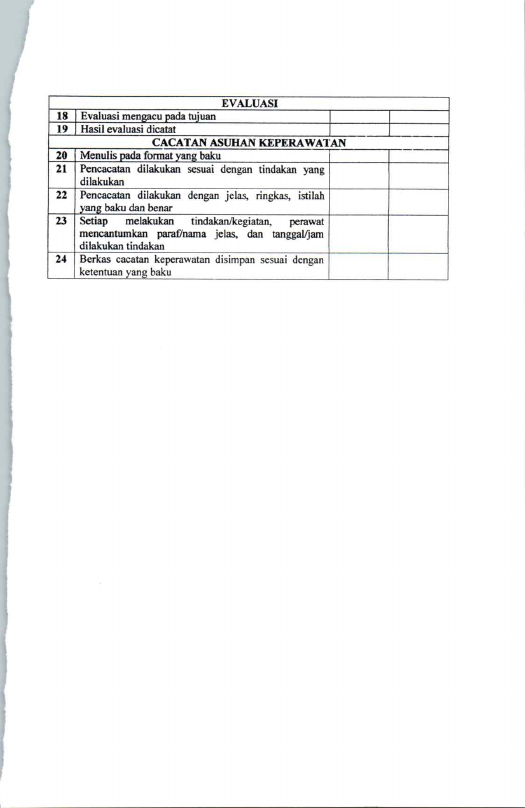 | EVALUASI | | | |
|---|---|---|---|
| 18 | Evaluasi mengacu pada tujuan | | |
| 19 | Hasil evaluasi dicatat | | |
| CACATAN ASUHAN KEPERAWATAN | | | |
| 20 | Menulis pada format yang baku | | |
| 21 | Pencacatan dilakukan sesuai dengan tindakan yang dilakukan | | |
| 22 | Pencacatan dilakukan dengan jelas, ringkas, istilah yang baku dan benar | | |
| 23 | Setiap melakukan tindakan/kegiatan, perawat mencantumkan paraf/nama jelas, dan tanggal/jam dilakukan tindakan | | |
| 24 | Berkas cacatan keperawatan disimpan sesuai dengan ketentuan yang baku | | |